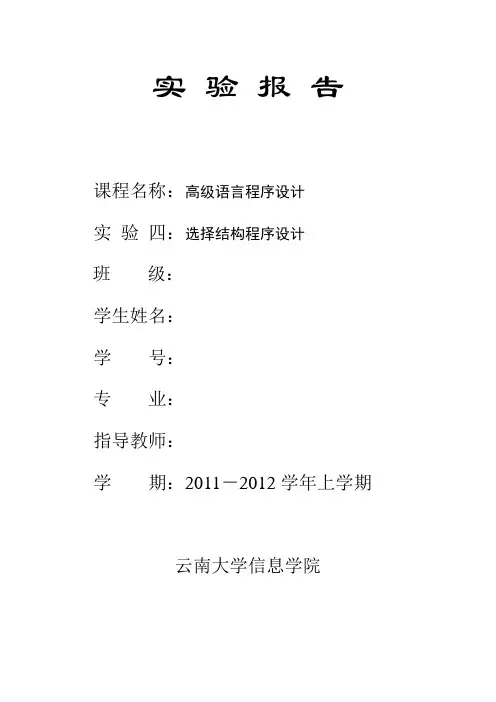 实验报告

课程名称：高级语言程序设计

实验四：选择结构程序设计

班级：

学生姓名：

学号：

专业：

指导教师：

学期：2011－2012学年上学期

云南大学信息学院